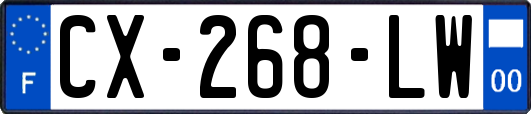 F
CX-268-LW
00